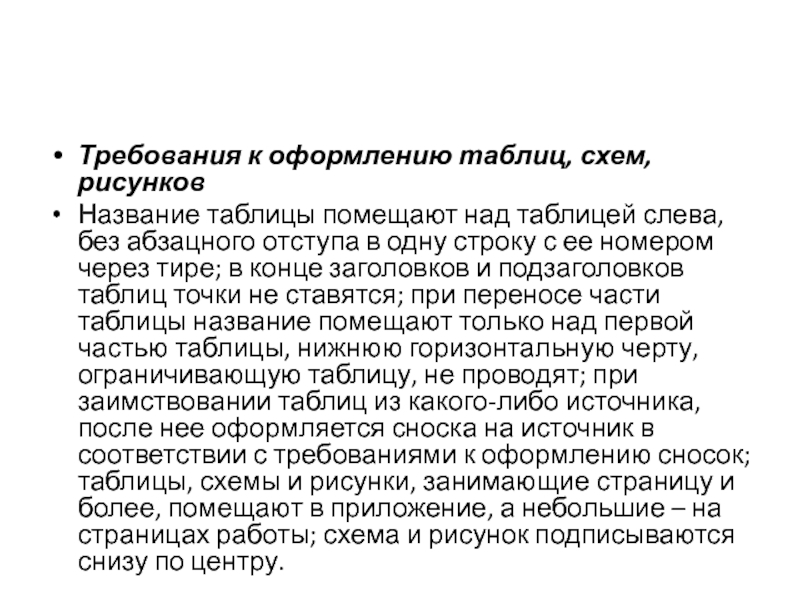 • Требования к оформлению таблиц, схем, рисунков

• Название таблицы помещают над таблицей слева, без абзацного отступа в одну строку с ее номером через тире; в конце заголовков и подзаголовков таблиц точки не ставятся; при переносе части таблицы название помещают только над первой частью таблицы, нижнюю горизонтальную черту, ограничивающую таблицу, не проводят; при заимствовании таблиц из какого-либо источника, после нее оформляется сноска на источник в соответствии с требованиями к оформлению сносок; таблицы, схемы и рисунки, занимающие страницу и более, помещают в приложение, а небольшие – на страницах работы; схема и рисунок подписываются снизу по центру.